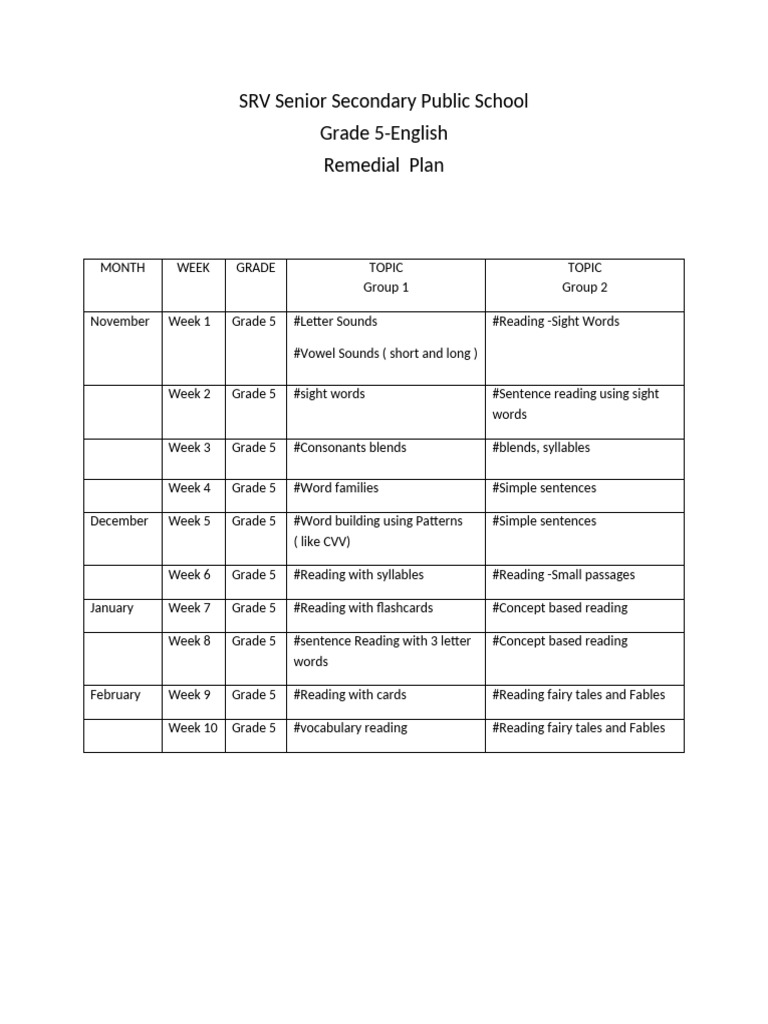 SRV Senior Secondary Public School
Grade 5-English
Remedial Plan

| MONTH | WEEK | GRADE | TOPIC Group 1 | TOPIC Group 2 |
|---|---|---|---|---|
| November | Week 1 | Grade 5 | #Letter Sounds #Vowel Sounds ( short and long ) | #Reading -Sight Words |
| | Week 2 | Grade 5 | #sight words | #Sentence reading using sight words |
| | Week 3 | Grade 5 | #Consonants blends | #blends, syllables |
| | Week 4 | Grade 5 | #Word families | #Simple sentences |
| December | Week 5 | Grade 5 | #Word building using Patterns ( like CVV) | #Simple sentences |
| | Week 6 | Grade 5 | #Reading with syllables | #Reading -Small passages |
| January | Week 7 | Grade 5 | #Reading with flashcards | #Concept based reading |
| | Week 8 | Grade 5 | #sentence Reading with 3 letter words | #Concept based reading |
| February | Week 9 | Grade 5 | #Reading with cards | #Reading fairy tales and Fables |
| | Week 10 | Grade 5 | #vocabulary reading | #Reading fairy tales and Fables |